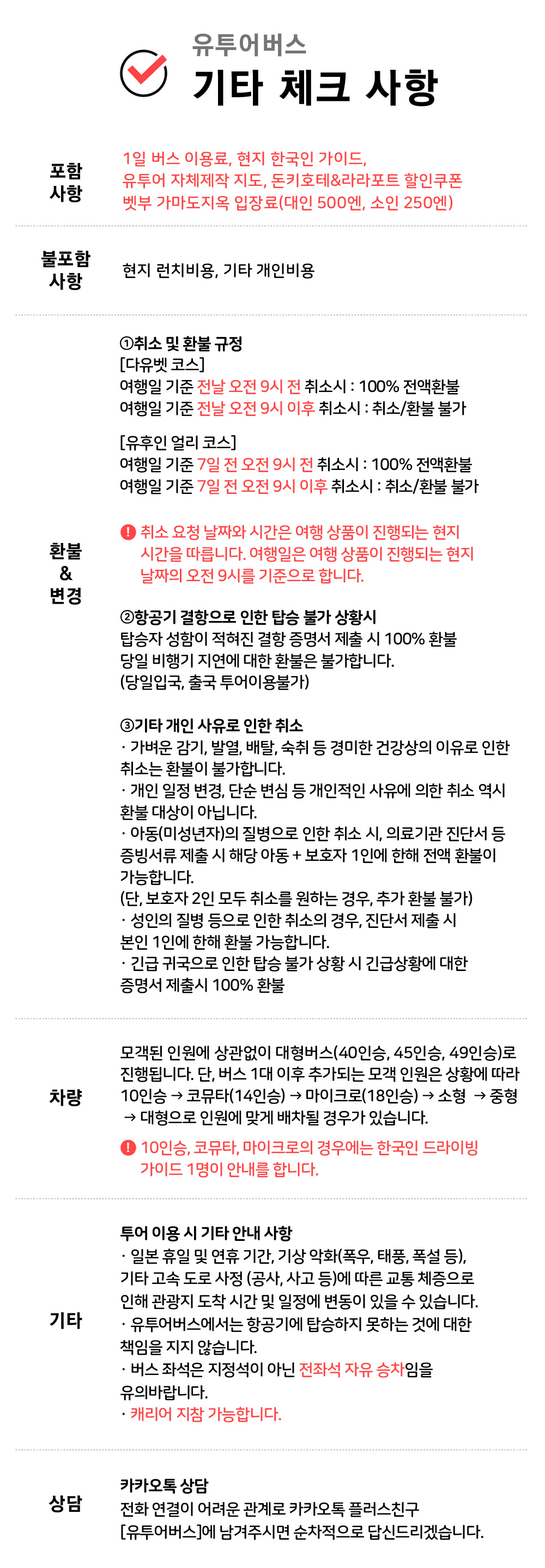 유투어버스
기타 체크 사항

포함 사항

1일 버스 이용료, 현지 한국인 가이드, 유투어 자체제작 지도, 돈키호테&라라포트 할인쿠폰 벳부 가마도지옥 입장료(대인 500엔, 소인 250엔)

불포함 사항

현지 런치비용, 기타 개인비용

환불 & 변경

①취소 및 환불 규정
[다유벳 코스]
여행일 기준 전날 오전 9시 전 취소시 : 100% 전액환불
여행일 기준 전날 오전 9시 이후 취소시 : 취소/환불 불가

[유후인 얼리 코스]
여행일 기준 7일 전 오전 9시 전 취소시 : 100% 전액환불
여행일 기준 7일 전 오전 9시 이후 취소시 : 취소/환불 불가

! 취소 요청 날짜와 시간은 여행 상품이 진행되는 현지 시간을 따릅니다. 여행일은 여행 상품이 진행되는 현지 날짜의 오전 9시를 기준으로 합니다.

②항공기 결항으로 인한 탑승 불가 상황시
탑승자 성함이 적혀진 결항 증명서 제출 시 100% 환불
당일 비행기 지연에 대한 환불은 불가합니다.
(당일입국, 출국 투어이용불가)

③기타 개인 사유로 인한 취소
· 가벼운 감기, 발열, 배탈, 숙취 등 경미한 건강상의 이유로 인한 취소는 환불이 불가합니다.
· 개인 일정 변경, 단순 변심 등 개인적인 사유에 의한 취소 역시 환불 대상이 아닙니다.
· 아동(미성년자)의 질병으로 인한 취소 시, 의료기관 진단서 등 증빙서류 제출 시 해당 아동 + 보호자 1인에 한해 전액 환불이 가능합니다.
(단, 보호자 2인 모두 취소를 원하는 경우, 추가 환불 불가)
· 성인의 질병 등으로 인한 취소의 경우, 진단서 제출 시 본인 1인에 한해 환불 가능합니다.
· 긴급 귀국으로 인한 탑승 불가 상황 시 긴급상황에 대한 증명서 제출시 100% 환불

차량

모객된 인원에 상관없이 대형버스(40인승, 45인승, 49인승)로 진행됩니다. 단, 버스 1대 이후 추가되는 모객 인원은 상황에 따라 10인승 → 코뮤타(14인승) → 마이크로(18인승) → 소형 → 중형 → 대형으로 인원에 맞게 배차될 경우가 있습니다.

! 10인승, 코뮤타, 마이크로의 경우에는 한국인 드라이빙 가이드 1명이 안내를 합니다.

기타

투어 이용 시 기타 안내 사항
· 일본 휴일 및 연휴 기간, 기상 악화(폭우, 태풍, 폭설 등), 기타 고속 도로 사정 (공사, 사고 등)에 따른 교통 체증으로 인해 관광지 도착 시간 및 일정에 변동이 있을 수 있습니다.
· 유투어버스에서는 항공기에 탑승하지 못하는 것에 대한 책임을 지지 않습니다.
· 버스 좌석은 지정석이 아닌 전좌석 자유 승차임을 유의바랍니다.
· 캐리어 지참 가능합니다.

상담

카카오톡 상담
전화 연결이 어려운 관계로 카카오톡 플러스친구 [유투어버스]에 남겨주시면 순차적으로 답신드리겠습니다.